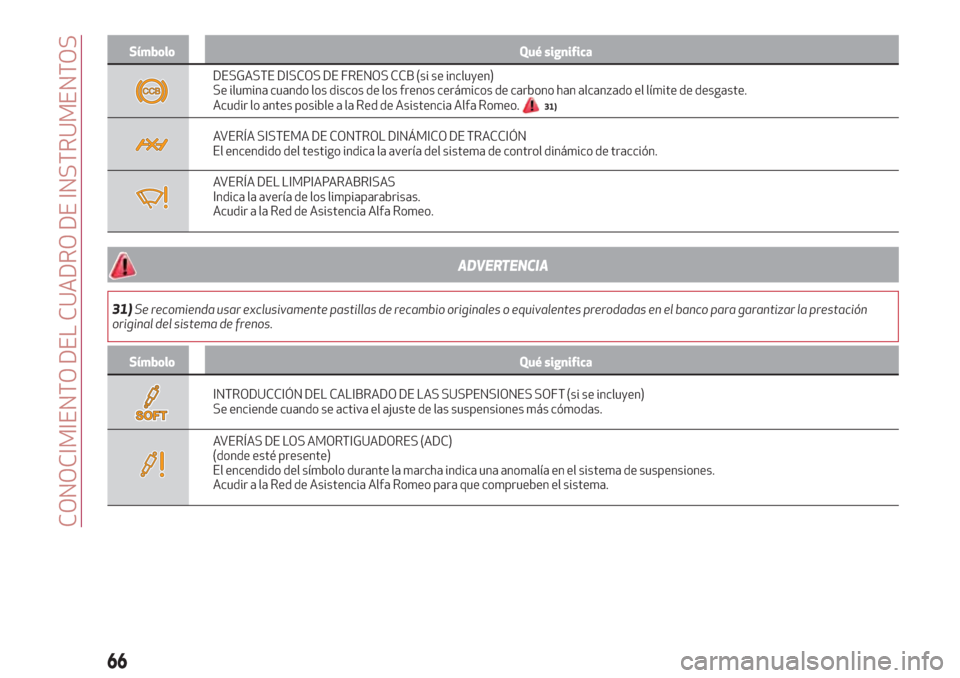 CONOCIMIENTO DEL CUADRO DE INSTRUMENTOS

| Símbolo | Qué significa |
|---|---|
| CCB | DESGASTE DISCOS DE FRENOS CCB (si se incluyen) Se ilumina cuando los discos de los frenos cerámicos de carbono han alcanzado el límite de desgaste. Acudir lo antes posible a la Red de Asistencia Alfa Romeo. 31) |
| | AVERÍA SISTEMA DE CONTROL DINÁMICO DE TRACCIÓN El encendido del testigo indica la avería del sistema de control dinámico de tracción. |
| | AVERÍA DEL LIMPIAPARABRISAS Indica la avería de los limpiaparabrisas. Acudir a la Red de Asistencia Alfa Romeo. |

ADVERTENCIA

31) Se recomienda usar exclusivamente pastillas de recambio originales o equivalentes prerodadas en el banco para garantizar la prestación original del sistema de frenos.

| Símbolo | Qué significa |
|---|---|
| SOFT | INTRODUCCIÓN DEL CALIBRADO DE LAS SUSPENSIONES SOFT (si se incluyen) Se enciende cuando se activa el ajuste de las suspensiones más cómodas. |
| | AVERÍAS DE LOS AMORTIGUADORES (ADC) (donde esté presente) El encendido del símbolo durante la marcha indica una anomalía en el sistema de suspensiones. Acudir a la Red de Asistencia Alfa Romeo para que comprueben el sistema. |

66

carmanualsonline.info